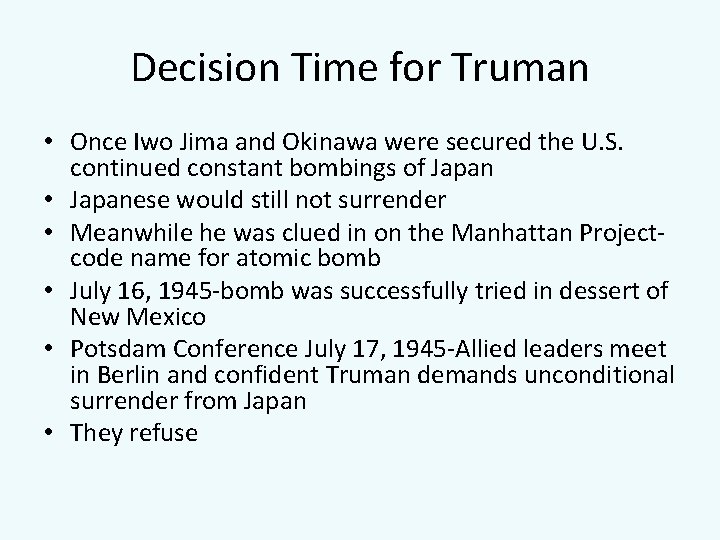 Decision Time for Truman

• Once Iwo Jima and Okinawa were secured the U.S. continued constant bombings of Japan
• Japanese would still not surrender
• Meanwhile he was clued in on the Manhattan Project-code name for atomic bomb
• July 16, 1945-bomb was successfully tried in dessert of New Mexico
• Potsdam Conference July 17, 1945-Allied leaders meet in Berlin and confident Truman demands unconditional surrender from Japan
• They refuse